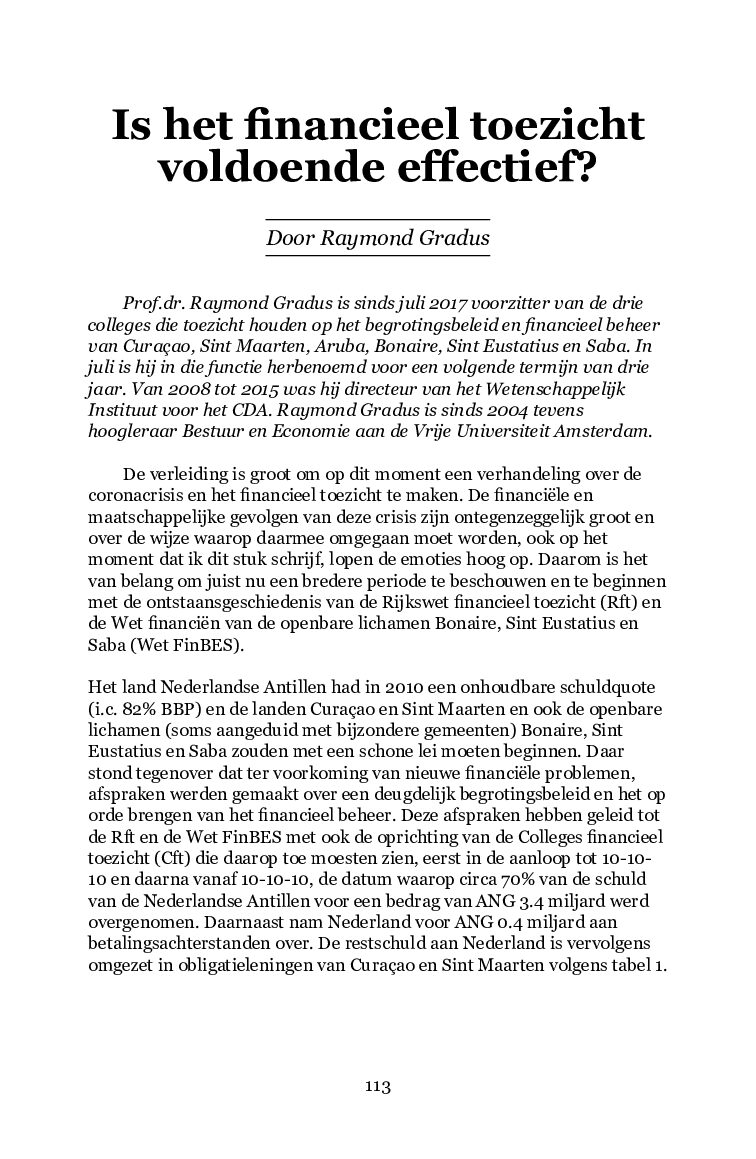 Is het financieel toezicht voldoende effectief?

Door Raymond Gradus

Prof.dr. Raymond Gradus is sinds juli 2017 voorzitter van de drie colleges die toezicht houden op het begrotingsbeleid en financieel beheer van Curaçao, Sint Maarten, Aruba, Bonaire, Sint Eustatius en Saba. In juli is hij in die functie herbenoemd voor een volgende termijn van drie jaar. Van 2008 tot 2015 was hij directeur van het Wetenschappelijk Instituut voor het CDA. Raymond Gradus is sinds 2004 tevens hoogleraar Bestuur en Economie aan de Vrije Universiteit Amsterdam.

De verleiding is groot om op dit moment een verhandeling over de coronacrisis en het financieel toezicht te maken. De financiële en maatschappelijke gevolgen van deze crisis zijn ontegenzeggelijk groot en over de wijze waarop daarmee omgegaan moet worden, ook op het moment dat ik dit stuk schrijf, lopen de emoties hoog op. Daarom is het van belang om juist nu een bredere periode te beschouwen en te beginnen met de ontstaansgeschiedenis van de Rijkswet financieel toezicht (Rft) en de Wet financiën van de openbare lichamen Bonaire, Sint Eustatius en Saba (Wet FinBES).

Het land Nederlandse Antillen had in 2010 een onhoudbare schuldquote (i.c. 82% BBP) en de landen Curaçao en Sint Maarten en ook de openbare lichamen (soms aangeduid met bijzondere gemeenten) Bonaire, Sint Eustatius en Saba zouden met een schone lei moeten beginnen. Daar stond tegenover dat ter voorkoming van nieuwe financiële problemen, afspraken werden gemaakt over een deugdelijk begrotingsbeleid en het op orde brengen van het financieel beheer. Deze afspraken hebben geleid tot de Rft en de Wet FinBES met ook de oprichting van de Colleges financieel toezicht (Cft) die daarop toe moesten zien, eerst in de aanloop tot 10-10-10 en daarna vanaf 10-10-10, de datum waarop circa 70% van de schuld van de Nederlandse Antillen voor een bedrag van ANG 3.4 miljard werd overgenomen. Daarnaast nam Nederland voor ANG 0.4 miljard aan betalingsachterstanden over. De restschuld aan Nederland is vervolgens omgezet in obligatieleningen van Curaçao en Sint Maarten volgens tabel 1.

113